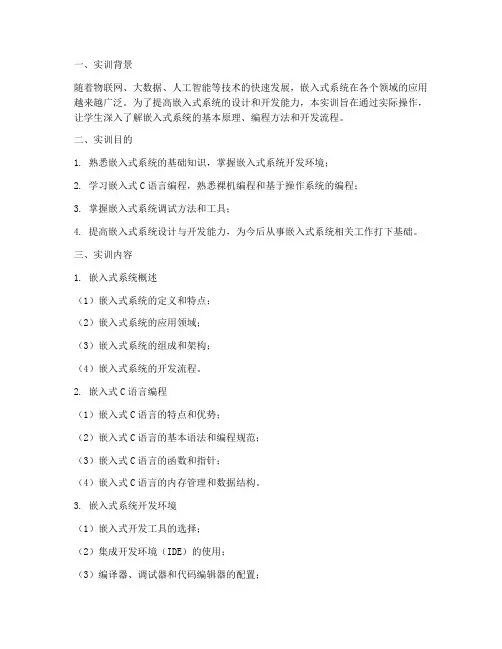 一、实训背景

随着物联网、大数据、人工智能等技术的快速发展，嵌入式系统在各个领域的应用越来越广泛。为了提高嵌入式系统的设计和开发能力，本实训旨在通过实际操作，让学生深入了解嵌入式系统的基本原理、编程方法和开发流程。

二、实训目的

1. 熟悉嵌入式系统的基础知识，掌握嵌入式系统开发环境；

2. 学习嵌入式C语言编程，熟悉裸机编程和基于操作系统的编程；

3. 掌握嵌入式系统调试方法和工具；

4. 提高嵌入式系统设计与开发能力，为今后从事嵌入式系统相关工作打下基础。

三、实训内容

1. 嵌入式系统概述

（1）嵌入式系统的定义和特点；

（2）嵌入式系统的应用领域；

（3）嵌入式系统的组成和架构；

（4）嵌入式系统的开发流程。

2. 嵌入式C语言编程

（1）嵌入式C语言的特点和优势；

（2）嵌入式C语言的基本语法和编程规范；

（3）嵌入式C语言的函数和指针；

（4）嵌入式C语言的内存管理和数据结构。

3. 嵌入式系统开发环境

（1）嵌入式开发工具的选择；

（2）集成开发环境（IDE）的使用；

（3）编译器、调试器和代码编辑器的配置；